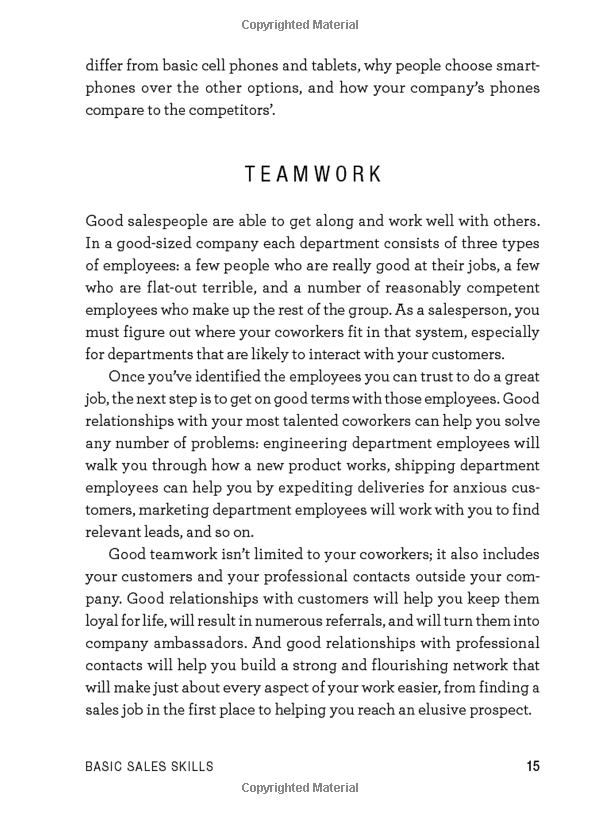 Copyrighted Material

differ from basic cell phones and tablets, why people choose smartphones over the other options, and how your company's phones compare to the competitors'.

TEAMWORK

Good salespeople are able to get along and work well with others. In a good-sized company each department consists of three types of employees: a few people who are really good at their jobs, a few who are flat-out terrible, and a number of reasonably competent employees who make up the rest of the group. As a salesperson, you must figure out where your coworkers fit in that system, especially for departments that are likely to interact with your customers.

Once you've identified the employees you can trust to do a great job, the next step is to get on good terms with those employees. Good relationships with your most talented coworkers can help you solve any number of problems: engineering department employees will walk you through how a new product works, shipping department employees can help you by expediting deliveries for anxious customers, marketing department employees will work with you to find relevant leads, and so on.

Good teamwork isn't limited to your coworkers; it also includes your customers and your professional contacts outside your company. Good relationships with customers will help you keep them loyal for life, will result in numerous referrals, and will turn them into company ambassadors. And good relationships with professional contacts will help you build a strong and flourishing network that will make just about every aspect of your work easier, from finding a sales job in the first place to helping you reach an elusive prospect.

BASIC SALES SKILLS 15

Copyrighted Material